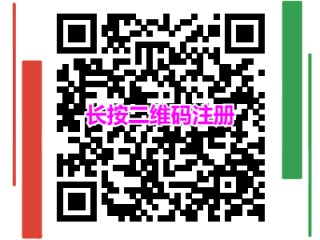 长按二维码注册